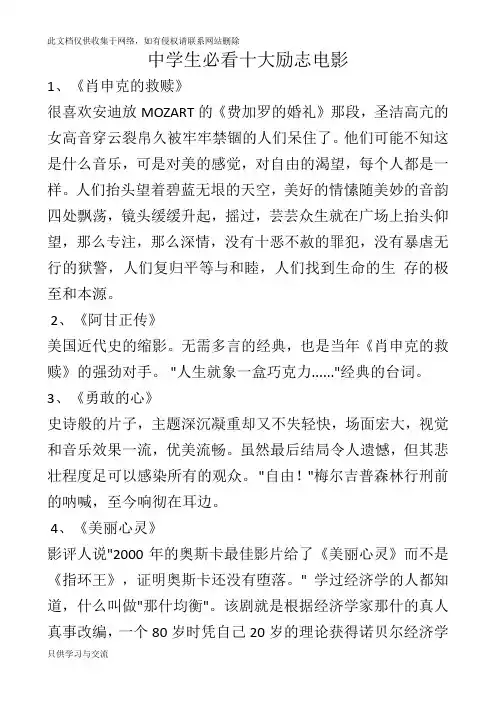 此文档仅供收集于网络，如有侵权请联系网站删除

中学生必看十大励志电影

1、《肖申克的救赎》

很喜欢安迪放 MOZART 的《费加罗的婚礼》那段，圣洁高亢的女高音穿云裂帛久被牢牢禁锢的人们呆住了。他们可能不知这是什么音乐，可是对美的感觉，对自由的渴望，每个人都是一样。人们抬头望着碧蓝无垠的天空，美好的情愫随美妙的音韵四处飘荡，镜头缓缓升起，摇过，芸芸众生就在广场上抬头仰望，那么专注，那么深情，没有十恶不赦的罪犯，没有暴虐无行的狱警，人们复归平等与和睦，人们找到生命的生 存的极至和本源。

2、《阿甘正传》

美国近代史的缩影。无需多言的经典，也是当年《肖申克的救赎》的强劲对手。"人生就象一盒巧克力……"经典的台词。

3、《勇敢的心》

史诗般的片子，主题深沉凝重却又不失轻快，场面宏大，视觉和音乐效果一流，优美流畅。虽然最后结局令人遗憾，但其悲壮程度足可以感染所有的观众。"自由！"梅尔吉普森林行刑前的呐喊，至今响彻在耳边。

4、《美丽心灵》

影评人说"2000 年的奥斯卡最佳影片给了《美丽心灵》而不是《指环王》，证明奥斯卡还没有堕落。" 学过经济学的人都知道，什么叫做"那什均衡"。该剧就是根据经济学家那什的真人真事改编，一个 80 岁时凭自己 20 岁的理论获得诺贝尔经济学

只供学习与交流